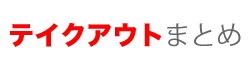 テイクアウトまとめ